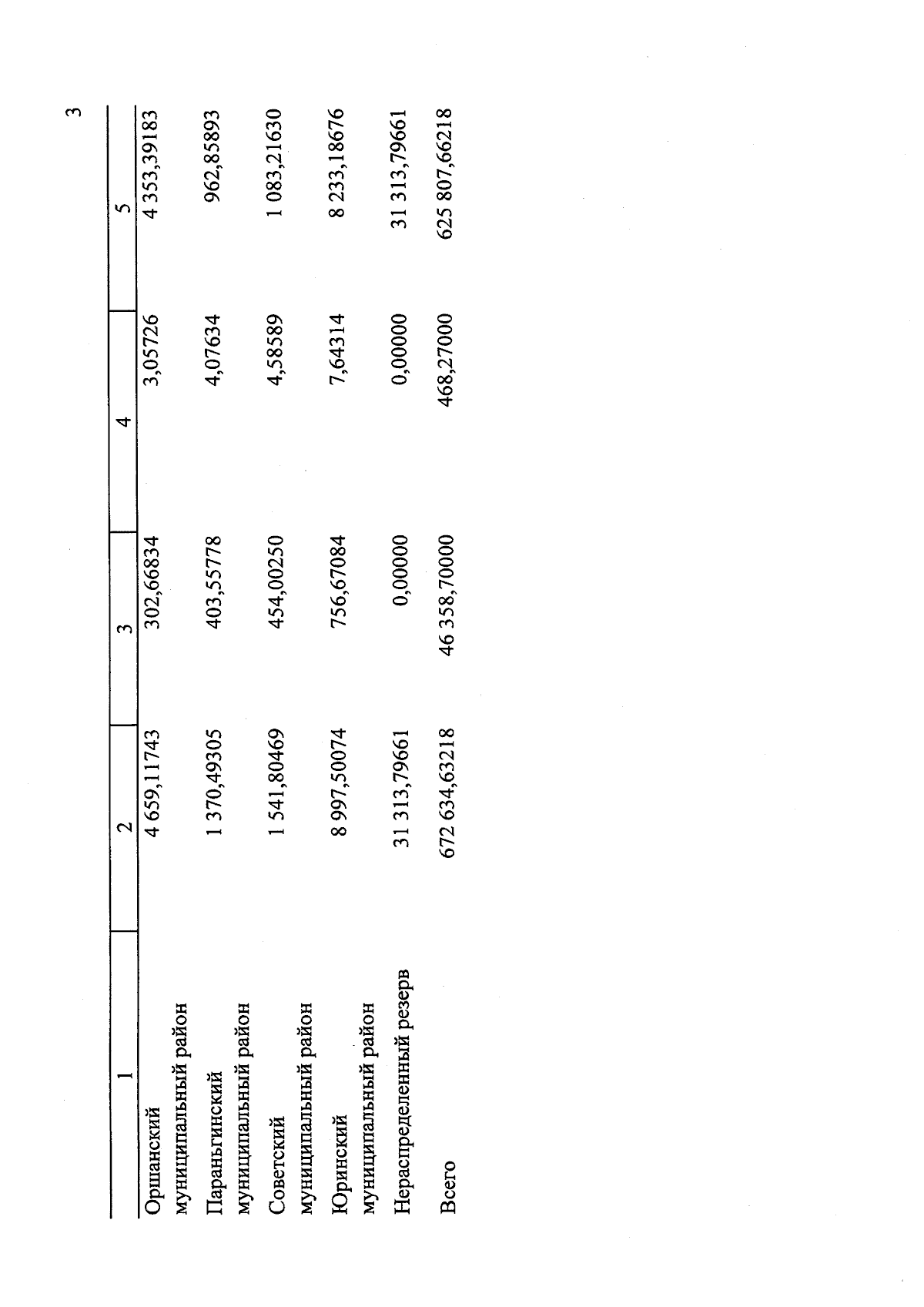 3

| 1 | 2 | 3 | 4 | 5 |
|---|---|---|---|---|
| Оршанский муниципальный район | 4 659,11743 | 302,66834 | 3,05726 | 4 353,39183 |
| Параньгинский муниципальный район | 1 370,49305 | 403,55778 | 4,07634 | 962,85893 |
| Советский муниципальный район | 1 541,80469 | 454,00250 | 4,58589 | 1 083,21630 |
| Юринский муниципальный район | 8 997,50074 | 756,67084 | 7,64314 | 8 233,18676 |
| Нераспределенный резерв | 31 313,79661 | 0,00000 | 0,00000 | 31 313,79661 |
| Всего | 672 634,63218 | 46 358,70000 | 468,27000 | 625 807,66218 |